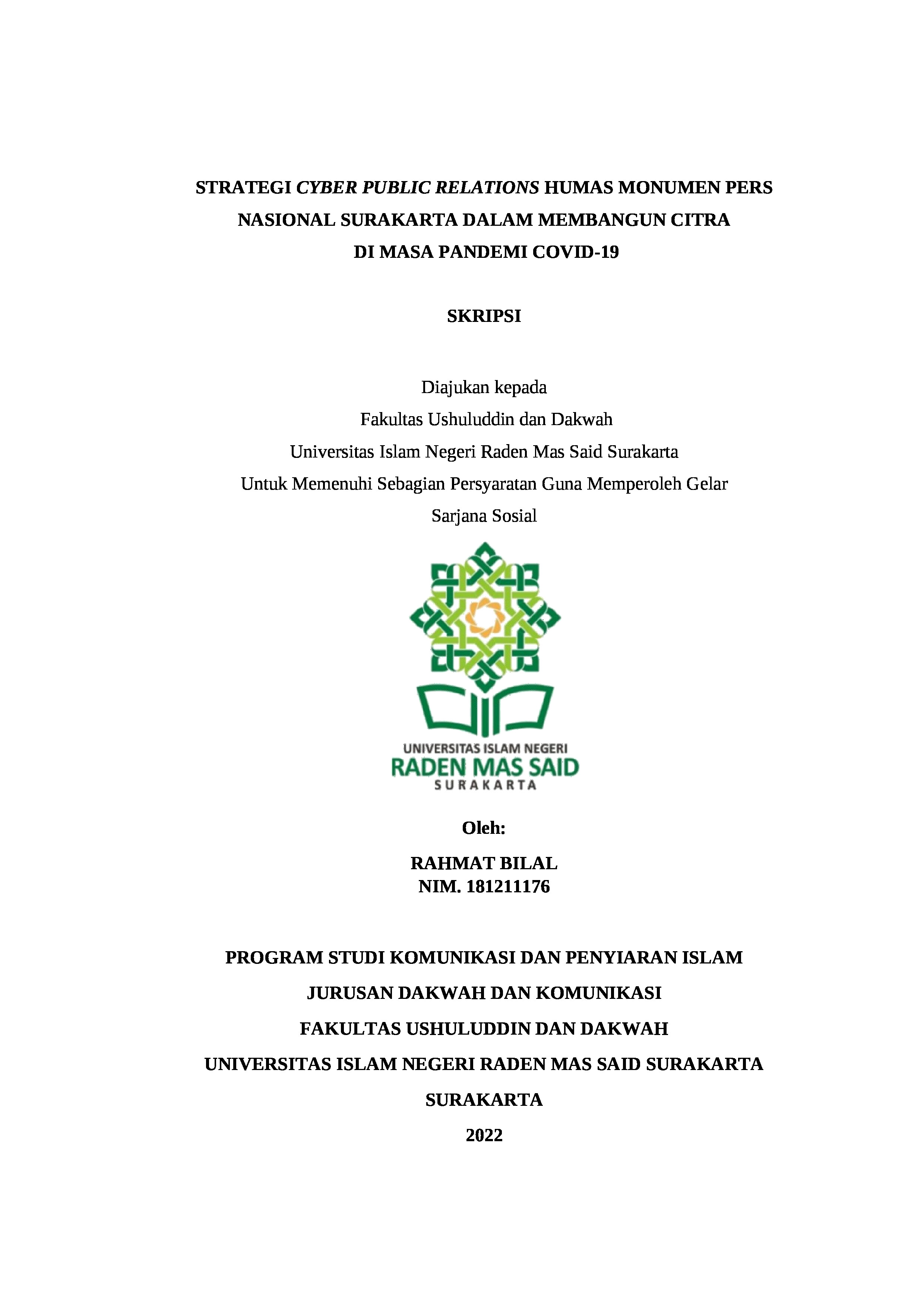 STRATEGI CYBER PUBLIC RELATIONS HUMAS MONUMEN PERS NASIONAL SURAKARTA DALAM MEMBANGUN CITRA DI MASA PANDEMI COVID-19

SKRIPSI

Diajukan kepada
Fakultas Ushuluddin dan Dakwah
Universitas Islam Negeri Raden Mas Said Surakarta
Untuk Memenuhi Sebagian Persyaratan Guna Memperoleh Gelar
Sarjana Sosial

UNIVERSITAS ISLAM NEGERI
RADEN MAS SAID
SURAKARTA

Oleh:

RAHMAT BILAL
NIM. 181211176

PROGRAM STUDI KOMUNIKASI DAN PENYIARAN ISLAM
JURUSAN DAKWAH DAN KOMUNIKASI
FAKULTAS USHULUDDIN DAN DAKWAH
UNIVERSITAS ISLAM NEGERI RADEN MAS SAID SURAKARTA
SURAKARTA
2022